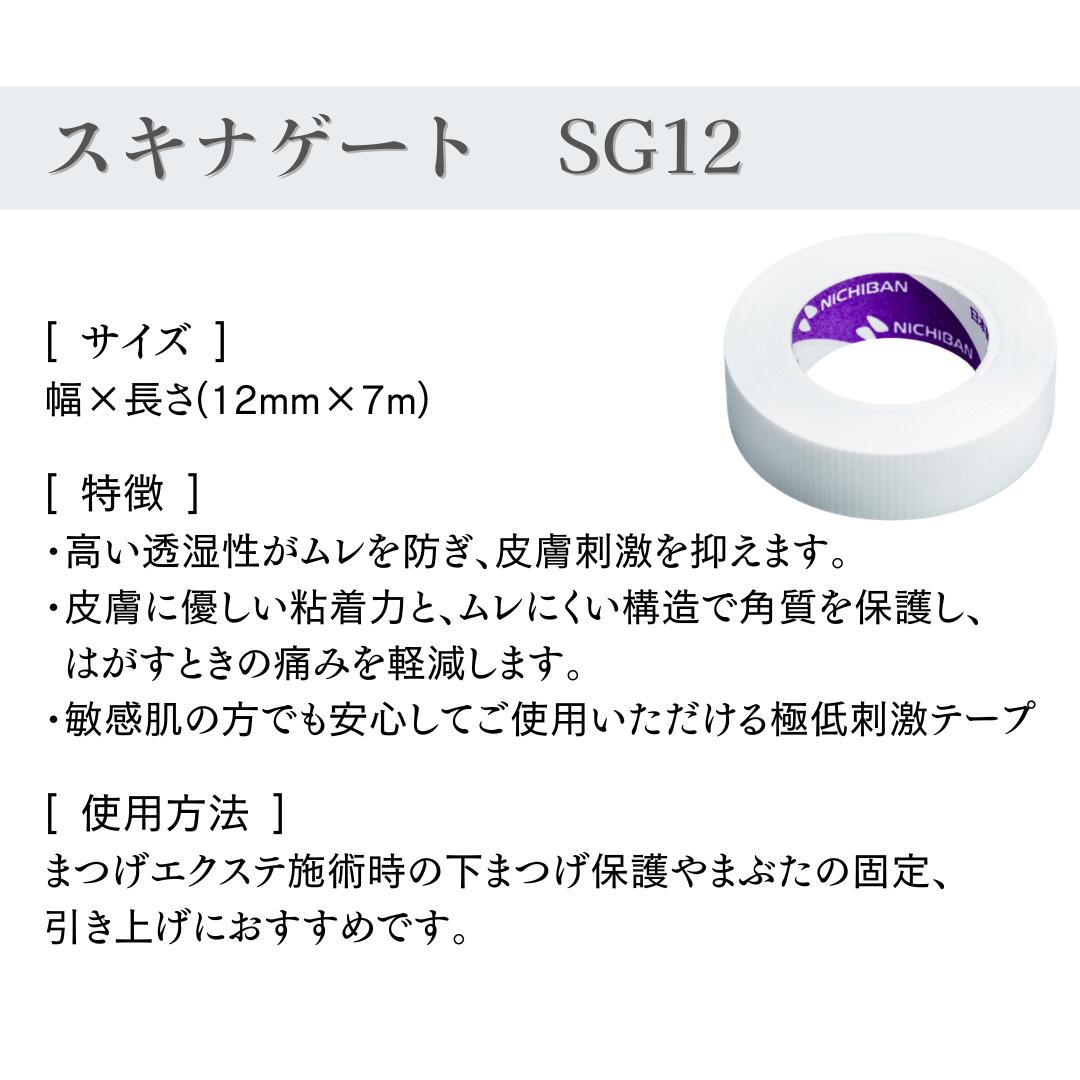 スキナゲート　SG12

NICHIBAN
NICHIBAN

[ サイズ ]
幅×長さ(12mm×7m)

[ 特徴 ]
・高い透湿性がムレを防ぎ、皮膚刺激を抑えます。
・皮膚に優しい粘着力と、ムレにくい構造で角質を保護し、はがすときの痛みを軽減します。
・敏感肌の方でも安心してご使用いただける極低刺激テープ

[ 使用方法 ]
まつげエクステ施術時の下まつげ保護やまぶたの固定、引き上げにおすすめです。